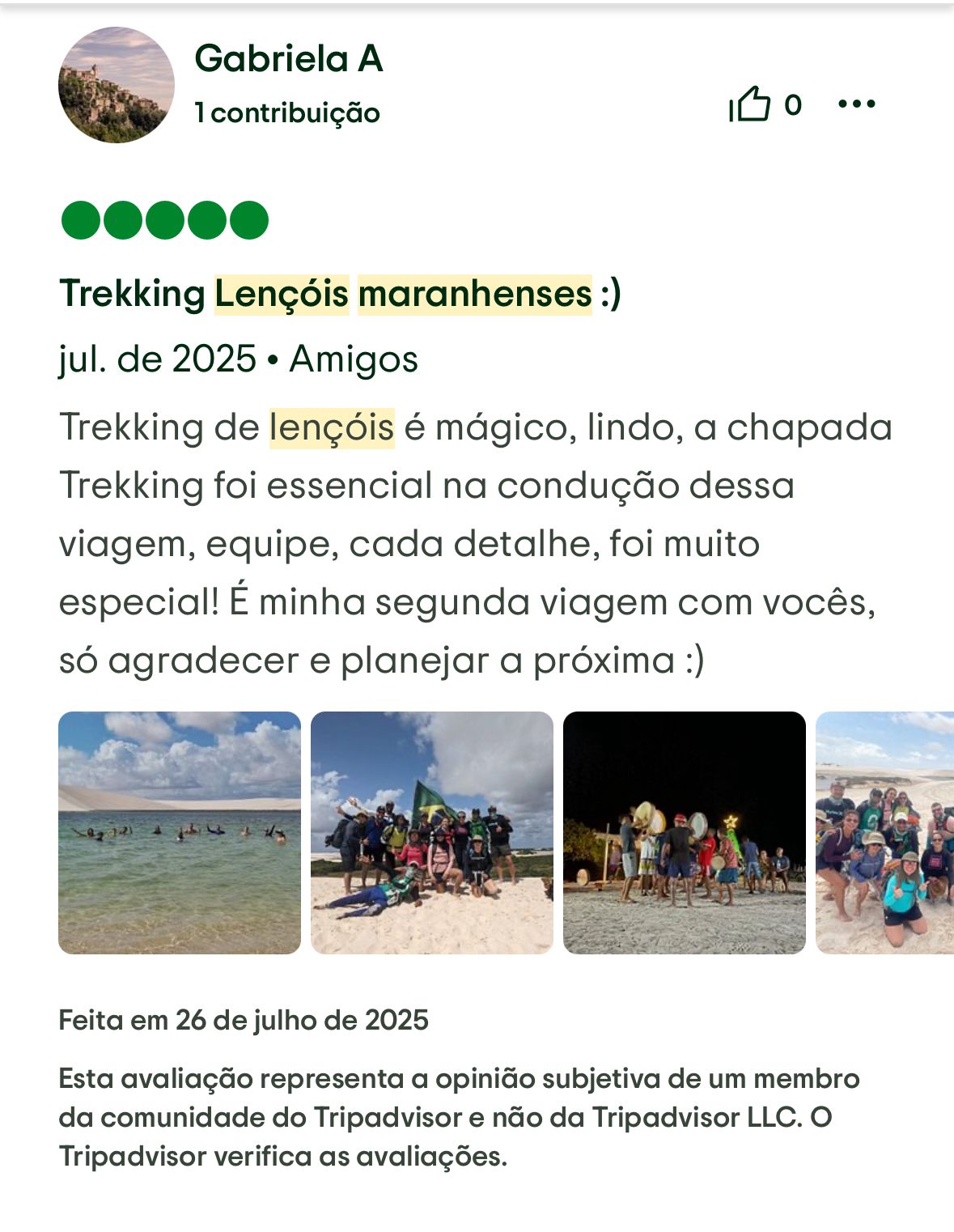 Gabriela A
1 contribuição

0

Trekking Lençóis maranhenses :)

jul. de 2025 • Amigos

Trekking de lençóis é mágico, lindo, a chapada Trekking foi essencial na condução dessa viagem, equipe, cada detalhe, foi muito especial! É minha segunda viagem com vocês, só agradecer e planejar a próxima :)

Feita em 26 de julho de 2025

Esta avaliação representa a opinião subjetiva de um membro da comunidade do Tripadvisor e não da Tripadvisor LLC. O Tripadvisor verifica as avaliações.